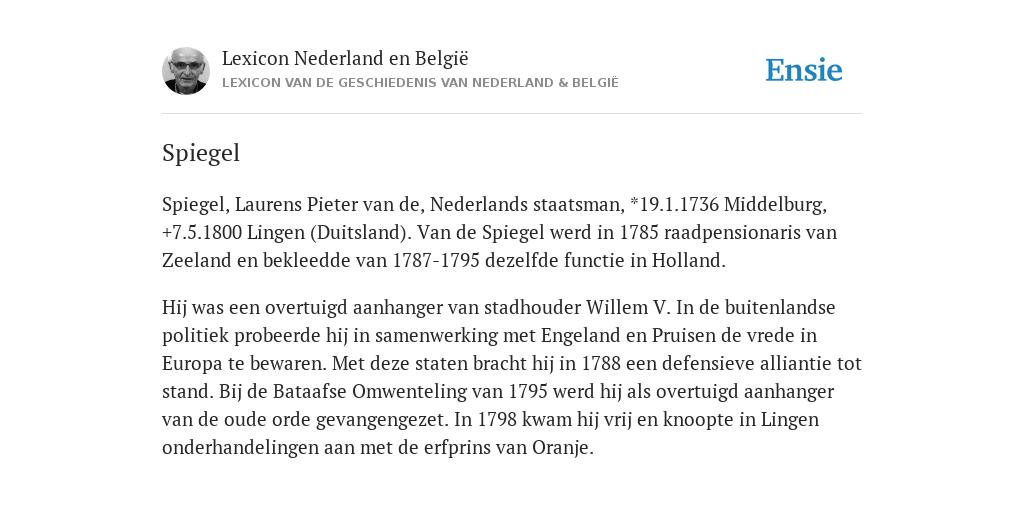 Lexicon Nederland en België
LEXICON VAN DE GESCHIEDENIS VAN NEDERLAND & BELGIË

Ensie

Spiegel

Spiegel, Laurens Pieter van de, Nederlands staatsman, *19.1.1736 Middelburg, +7.5.1800 Lingen (Duitsland). Van de Spiegel werd in 1785 raadpensionaris van Zeeland en bekleedde van 1787-1795 dezelfde functie in Holland.

Hij was een overtuigd aanhanger van stadhouder Willem V. In de buitenlandse politiek probeerde hij in samenwerking met Engeland en Pruisen de vrede in Europa te bewaren. Met deze staten bracht hij in 1788 een defensieve alliantie tot stand. Bij de Bataafse Omwenteling van 1795 werd hij als overtuigd aanhanger van de oude orde gevangengezet. In 1798 kwam hij vrij en knoopte in Lingen onderhandelingen aan met de erfprins van Oranje.